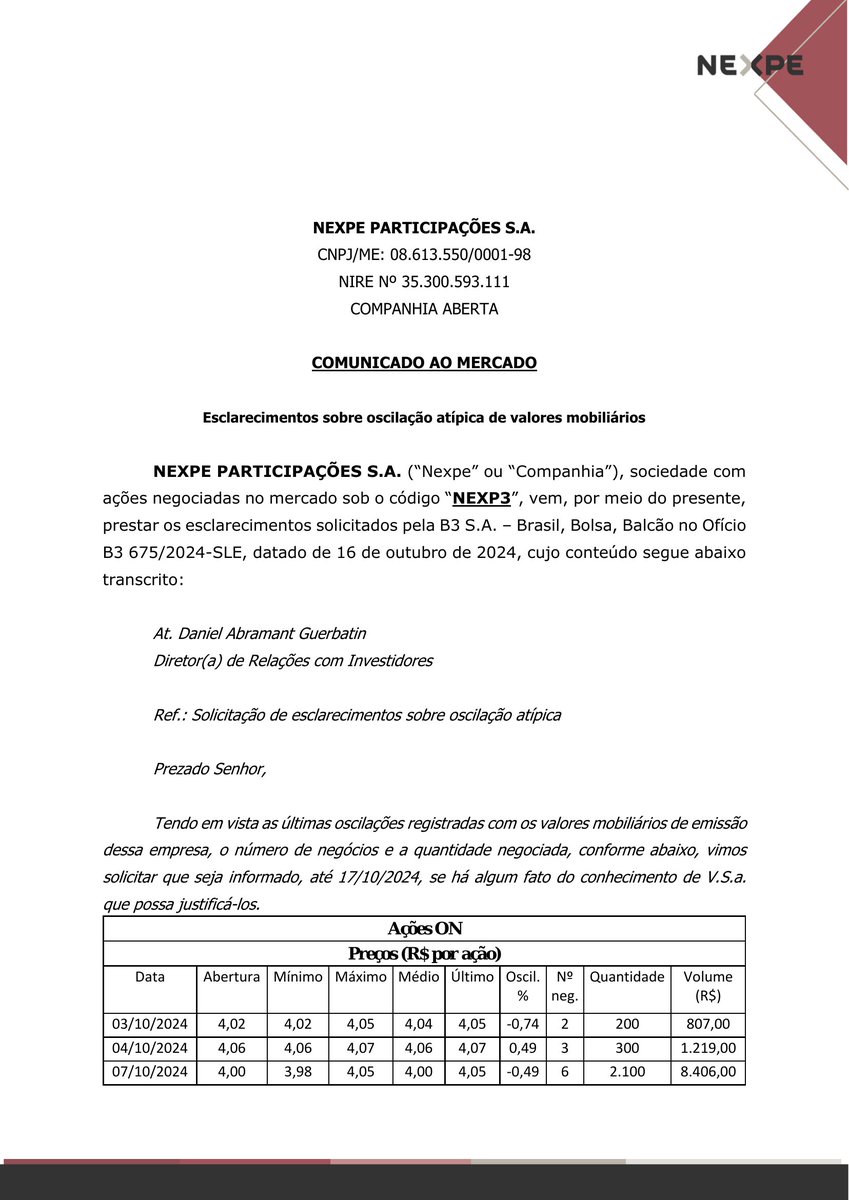 NEXPE

NEXPE PARTICIPAÇÕES S.A.
CNPJ/ME: 08.613.550/0001-98
NIRE Nº 35.300.593.111
COMPANHIA ABERTA

COMUNICADO AO MERCADO

Esclarecimentos sobre oscilação atípica de valores mobiliários

NEXPE PARTICIPAÇÕES S.A. ("Nexpe" ou "Companhia"), sociedade com ações negociadas no mercado sob o código "NEXP3", vem, por meio do presente, prestar os esclarecimentos solicitados pela B3 S.A. – Brasil, Bolsa, Balcão no Ofício B3 675/2024-SLE, datado de 16 de outubro de 2024, cujo conteúdo segue abaixo transcrito:

At. Daniel Abramant Guerbatin
Diretor(a) de Relações com Investidores

Ref.: Solicitação de esclarecimentos sobre oscilação atípica

Prezado Senhor,

Tendo em vista as últimas oscilações registradas com os valores mobiliários de emissão dessa empresa, o número de negócios e a quantidade negociada, conforme abaixo, vimos solicitar que seja informado, até 17/10/2024, se há algum fato do conhecimento de V.S.a. que possa justificá-los.

| Ações ON | | | | | | | | | |
|---|---|---|---|---|---|---|---|---|---|
| Preços (R$ por ação) | | | | | | | | | |
| Data | Abertura | Mínimo | Máximo | Médio | Último | Oscil. % | Nº neg. | Quantidade | Volume (R$) |
| 03/10/2024 | 4,02 | 4,02 | 4,05 | 4,04 | 4,05 | -0,74 | 2 | 200 | 807,00 |
| 04/10/2024 | 4,06 | 4,06 | 4,07 | 4,06 | 4,07 | 0,49 | 3 | 300 | 1.219,00 |
| 07/10/2024 | 4,00 | 3,98 | 4,05 | 4,00 | 4,05 | -0,49 | 6 | 2.100 | 8.406,00 |